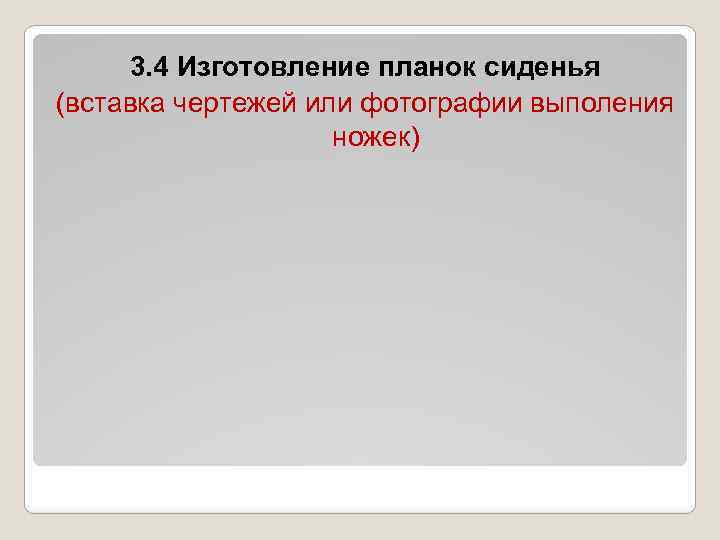 3.4 Изготовление планок сиденья
(вставка чертежей или фотографии выполения ножек)